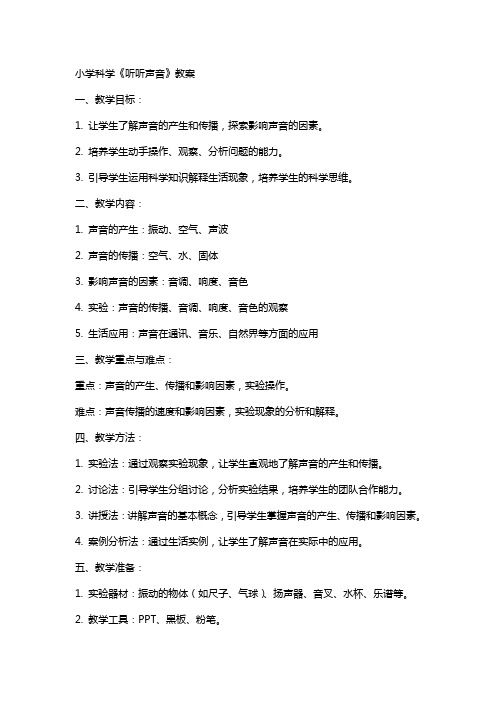 小学科学《听听声音》教案

一、教学目标：

1. 让学生了解声音的产生和传播，探索影响声音的因素。

2. 培养学生动手操作、观察、分析问题的能力。

3. 引导学生运用科学知识解释生活现象，培养学生的科学思维。

二、教学内容：

1. 声音的产生：振动、空气、声波

2. 声音的传播：空气、水、固体

3. 影响声音的因素：音调、响度、音色

4. 实验：声音的传播、音调、响度、音色的观察

5. 生活应用：声音在通讯、音乐、自然界等方面的应用

三、教学重点与难点：

重点：声音的产生、传播和影响因素，实验操作。

难点：声音传播的速度和影响因素，实验现象的分析和解释。

四、教学方法：

1. 实验法：通过观察实验现象，让学生直观地了解声音的产生和传播。

2. 讨论法：引导学生分组讨论，分析实验结果，培养学生的团队合作能力。

3. 讲授法：讲解声音的基本概念，引导学生掌握声音的产生、传播和影响因素。

4. 案例分析法：通过生活实例，让学生了解声音在实际中的应用。

五、教学准备：

1. 实验器材：振动的物体（如尺子、气球）、扬声器、音叉、水杯、乐谱等。

2. 教学工具：PPT、黑板、粉笔。